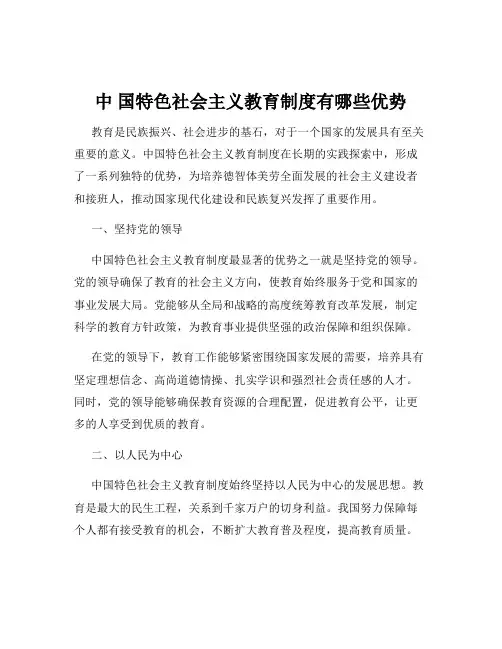 中 国特色社会主义教育制度有哪些优势

教育是民族振兴、社会进步的基石，对于一个国家的发展具有至关重要的意义。中国特色社会主义教育制度在长期的实践探索中，形成了一系列独特的优势，为培养德智体美劳全面发展的社会主义建设者和接班人，推动国家现代化建设和民族复兴发挥了重要作用。

一、坚持党的领导

中国特色社会主义教育制度最显著的优势之一就是坚持党的领导。党的领导确保了教育的社会主义方向，使教育始终服务于党和国家的事业发展大局。党能够从全局和战略的高度统筹教育改革发展，制定科学的教育方针政策，为教育事业提供坚强的政治保障和组织保障。

在党的领导下，教育工作能够紧密围绕国家发展的需要，培养具有坚定理想信念、高尚道德情操、扎实学识和强烈社会责任感的人才。同时，党的领导能够确保教育资源的合理配置，促进教育公平，让更多的人享受到优质的教育。

二、以人民为中心

中国特色社会主义教育制度始终坚持以人民为中心的发展思想。教育是最大的民生工程，关系到千家万户的切身利益。我国努力保障每个人都有接受教育的机会，不断扩大教育普及程度，提高教育质量。